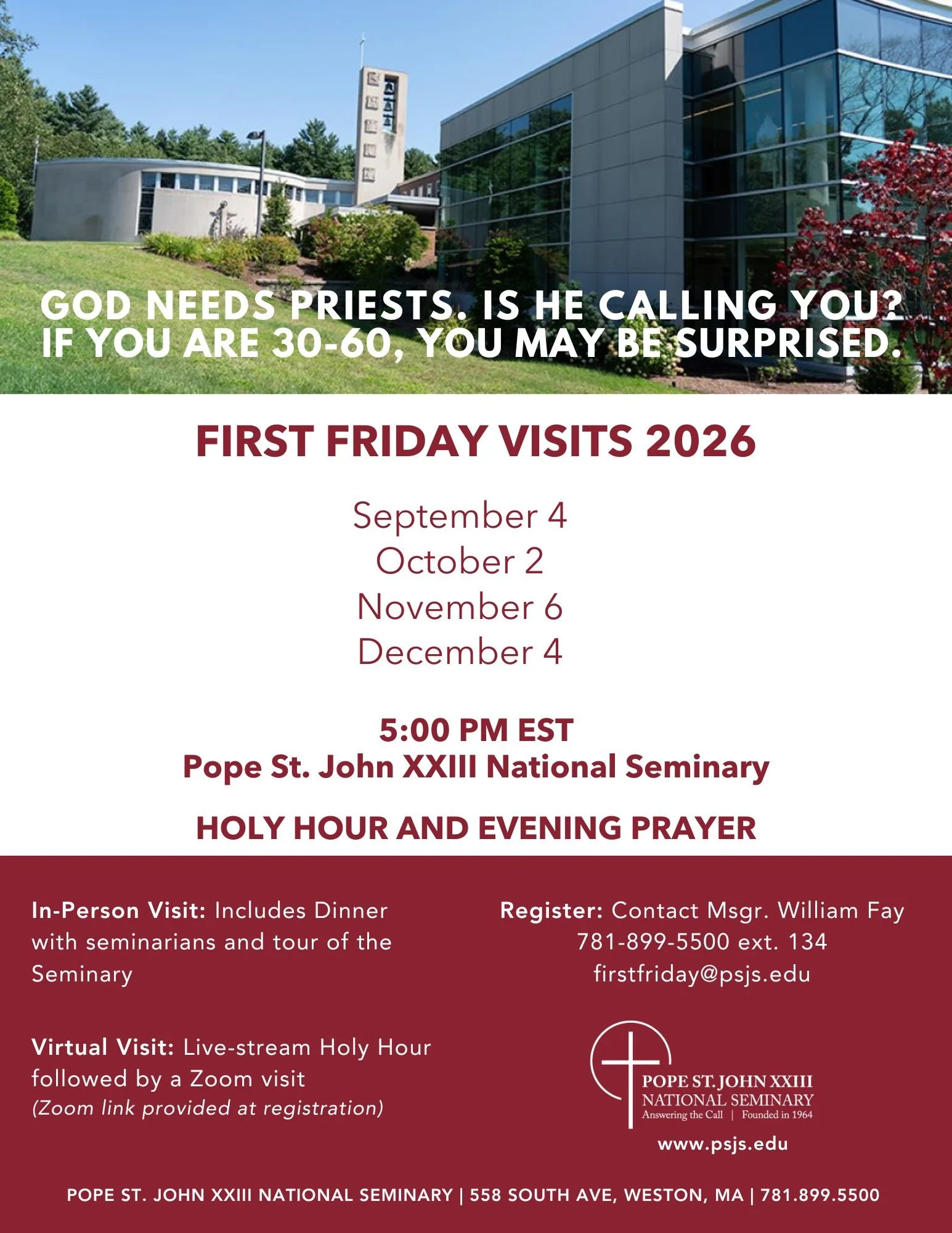 GOD NEEDS PRIESTS. IS HE CALLING YOU?
IF YOU ARE 30-60, YOU MAY BE SURPRISED.

FIRST FRIDAY VISITS 2026

September 4
October 2
November 6
December 4

5:00 PM EST
Pope St. John XXIII National Seminary

HOLY HOUR AND EVENING PRAYER

In-Person Visit: Includes Dinner with seminarians and tour of the Seminary

Virtual Visit: Live-stream Holy Hour followed by a Zoom visit
(Zoom link provided at registration)

Register: Contact Msgr. William Fay
781-899-5500 ext. 134
firstfriday@psjs.edu

POPE ST. JOHN XXIII
NATIONAL SEMINARY
Answering the Call | Founded in 1964

www.psjs.edu

POPE ST. JOHN XXIII NATIONAL SEMINARY | 558 SOUTH AVE, WESTON, MA | 781.899.5500